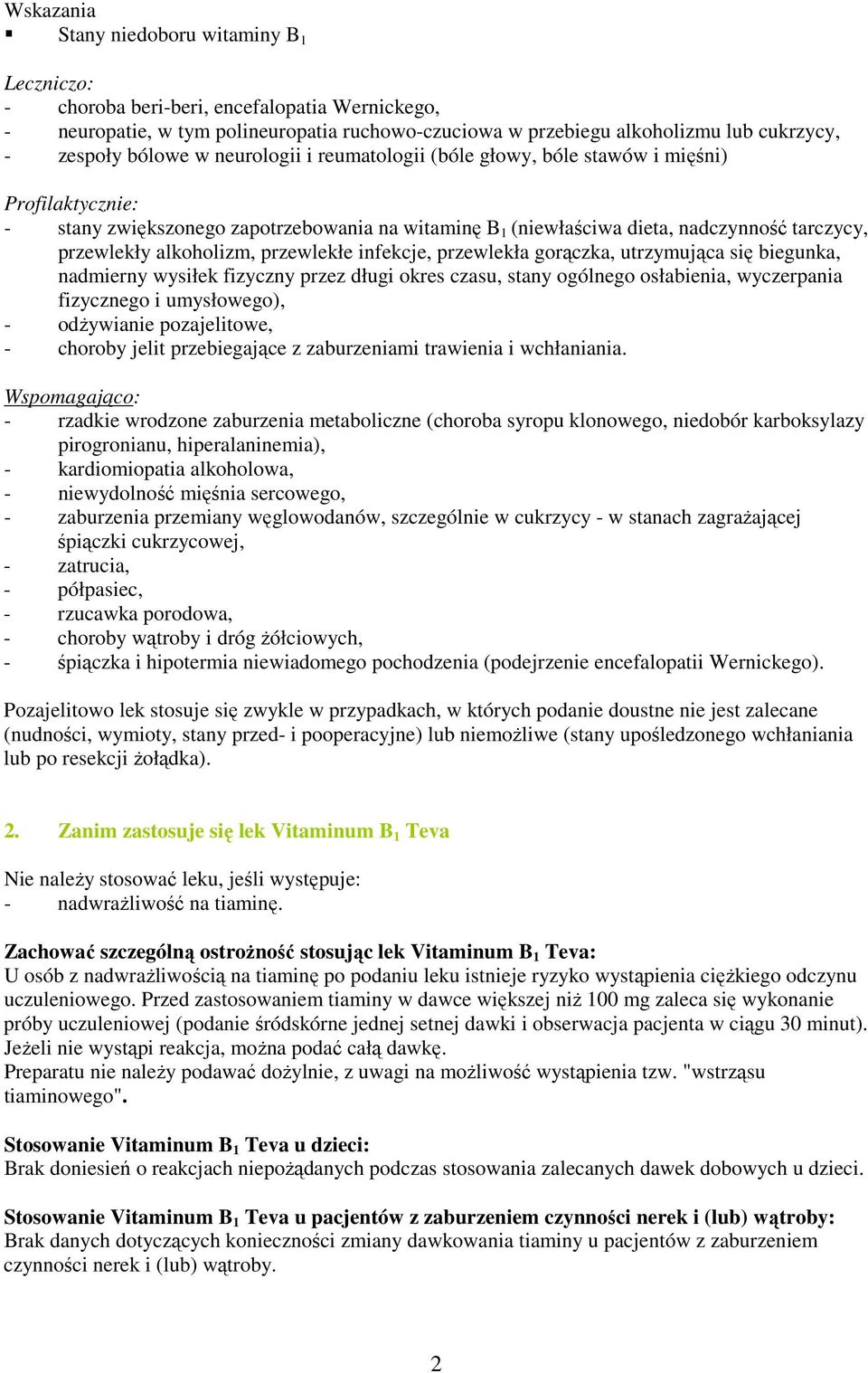 Wskazania
▪ Stany niedoboru witaminy $B_1$

Leczniczo:
- choroba beri-beri, encefalopatia Wernickego,
- neuropatie, w tym polineuropatia ruchowo-czuciowa w przebiegu alkoholizmu lub cukrzycy,
- zespoły bólowe w neurologii i reumatologii (bóle głowy, bóle stawów i mięśni)

Profilaktycznie:
- stany zwiększonego zapotrzebowania na witaminę $B_1$ (niewłaściwa dieta, nadczynność tarczycy, przewlekły alkoholizm, przewlekłe infekcje, przewlekła gorączka, utrzymująca się biegunka, nadmierny wysiłek fizyczny przez długi okres czasu, stany ogólnego osłabienia, wyczerpania fizycznego i umysłowego),
- odżywianie pozajelitowe,
- choroby jelit przebiegające z zaburzeniami trawienia i wchłaniania.

Wspomagająco:
- rzadkie wrodzone zaburzenia metaboliczne (choroba syropu klonowego, niedobór karboksylazy pirogronianu, hiperalaninemia),
- kardiomiopatia alkoholowa,
- niewydolność mięśnia sercowego,
- zaburzenia przemiany węglowodanów, szczególnie w cukrzycy - w stanach zagrażającej śpiączki cukrzycowej,
- zatrucia,
- półpasiec,
- rzucawka porodowa,
- choroby wątroby i dróg żółciowych,
- śpiączka i hipotermia niewiadomego pochodzenia (podejrzenie encefalopatii Wernickego).

Pozajelitowo lek stosuje się zwykle w przypadkach, w których podanie doustne nie jest zalecane (nudności, wymioty, stany przed- i pooperacyjne) lub niemożliwe (stany upośledzonego wchłaniania lub po resekcji żołądka).

2. Zanim zastosuje się lek Vitaminum $B_1$ Teva

Nie należy stosować leku, jeśli występuje:
- nadwrażliwość na tiaminę.

Zachować szczególną ostrożność stosując lek Vitaminum $B_1$ Teva:
U osób z nadwrażliwością na tiaminę po podaniu leku istnieje ryzyko wystąpienia ciężkiego odczynu uczuleniowego. Przed zastosowaniem tiaminy w dawce większej niż 100 mg zaleca się wykonanie próby uczuleniowej (podanie śródskórne jednej setnej dawki i obserwacja pacjenta w ciągu 30 minut). Jeżeli nie wystąpi reakcja, można podać całą dawkę.
Preparatu nie należy podawać dożylnie, z uwagi na możliwość wystąpienia tzw. "wstrząsu tiaminowego".

Stosowanie Vitaminum $B_1$ Teva u dzieci:
Brak doniesień o reakcjach niepożądanych podczas stosowania zalecanych dawek dobowych u dzieci.

Stosowanie Vitaminum $B_1$ Teva u pacjentów z zaburzeniem czynności nerek i (lub) wątroby:
Brak danych dotyczących konieczności zmiany dawkowania tiaminy u pacjentów z zaburzeniem czynności nerek i (lub) wątroby.

2